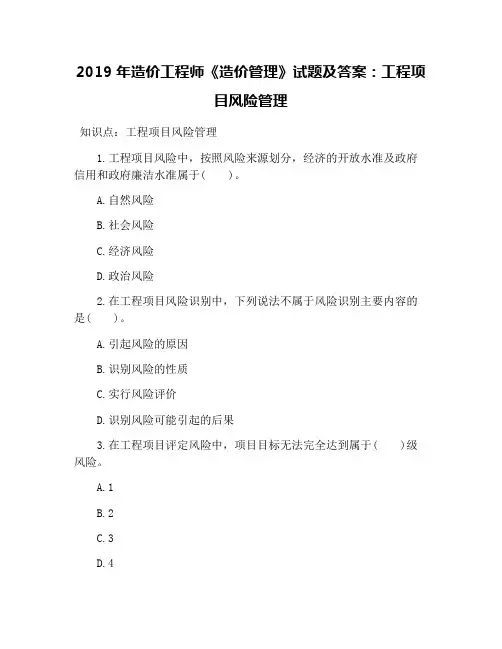 2019 年造价工程师《造价管理》试题及答案：工程项目风险管理

知识点：工程项目风险管理

1.工程项目风险中，按照风险来源划分，经济的开放水准及政府信用和政府廉洁水准属于(　　)。

A.自然风险

B.社会风险

C.经济风险

D.政治风险

2.在工程项目风险识别中，下列说法不属于风险识别主要内容的是(　　)。

A.引起风险的原因

B.识别风险的性质

C.实行风险评价

D.识别风险可能引起的后果

3.在工程项目评定风险中，项目目标无法完全达到属于(　　)级风险。

A.1

B.2

C.3

D.4